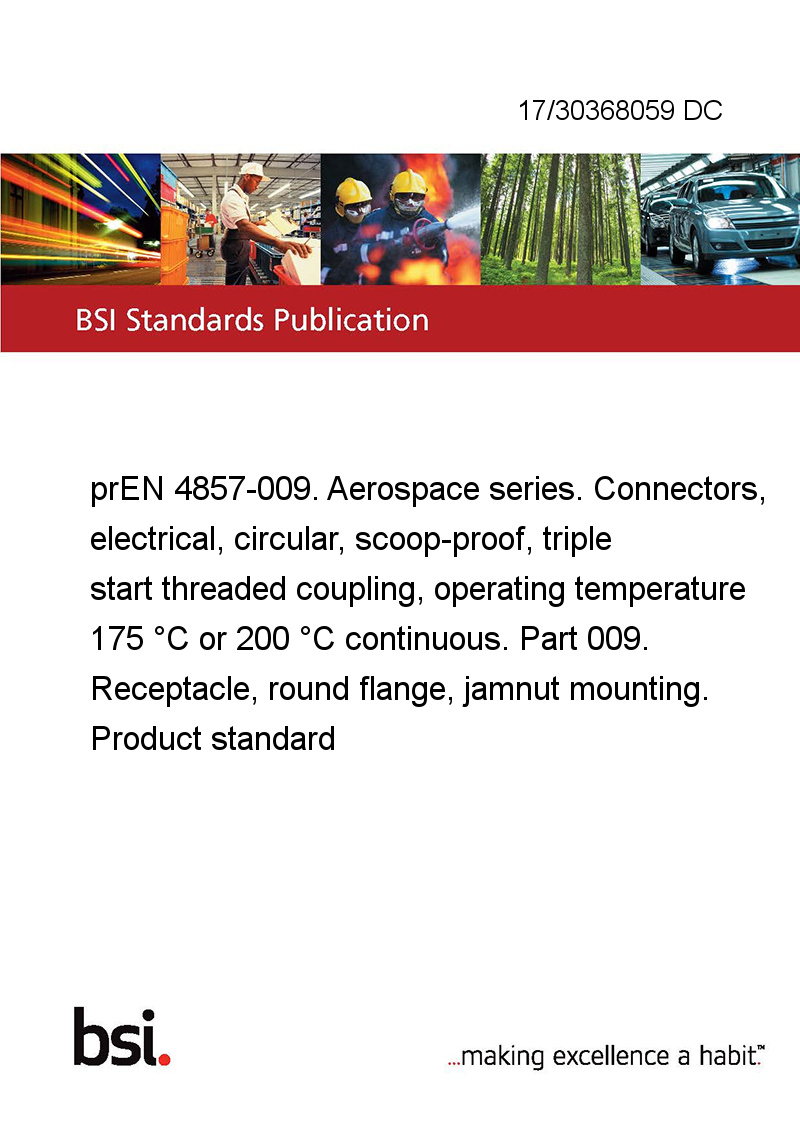 17/30368059 DC

BSI Standards Publication

prEN 4857-009. Aerospace series. Connectors, electrical, circular, scoop-proof, triple start threaded coupling, operating temperature 175 °C or 200 °C continuous. Part 009. Receptacle, round flange, jamnut mounting. Product standard

bsi.

...making excellence a habit.™